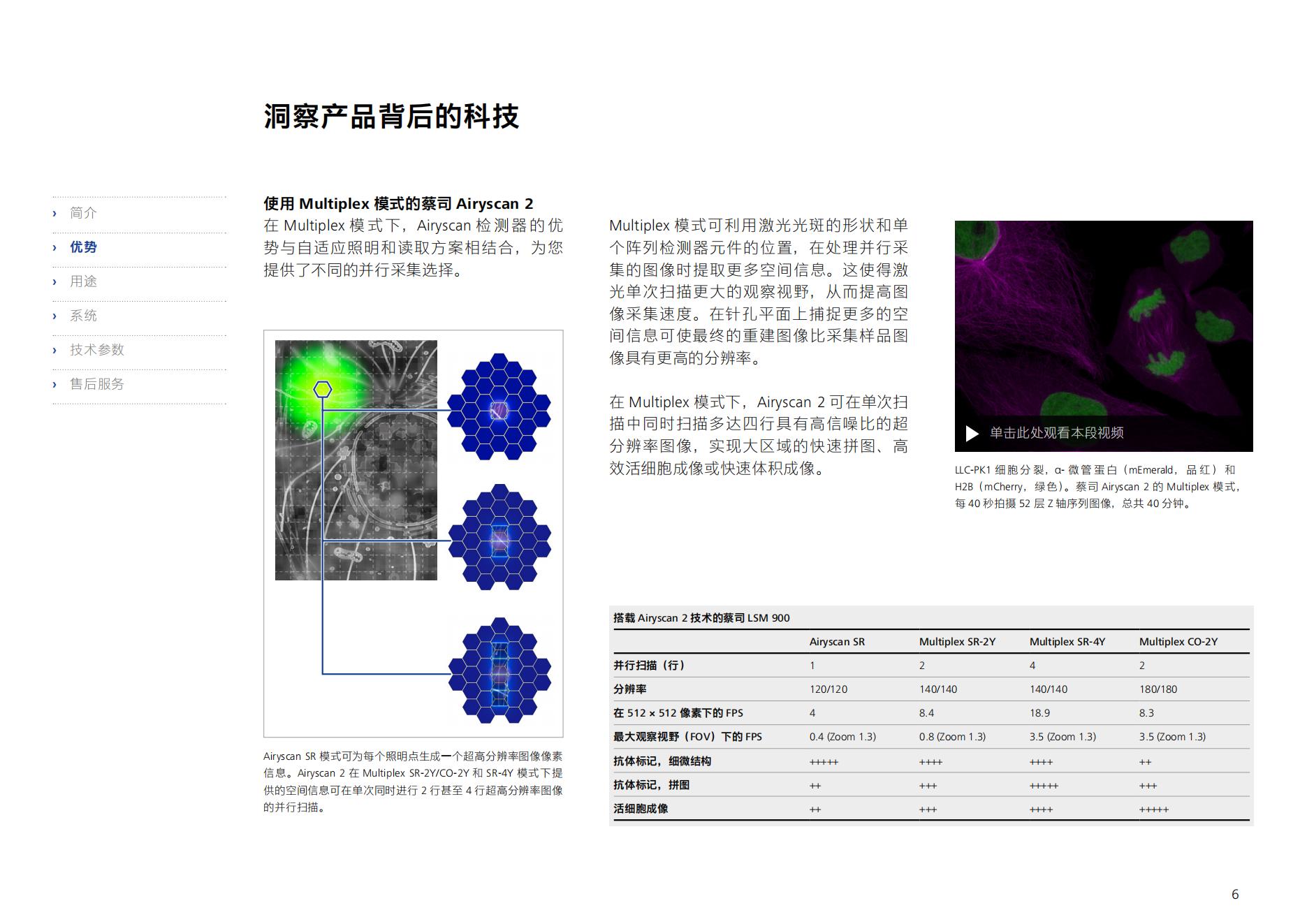 洞察产品背后的科技

› 简介
› 优势
› 用途
› 系统
› 技术参数
› 售后服务

使用 Multiplex 模式的蔡司 Airyscan 2
在 Multiplex 模式下，Airyscan 检测器的优势与自适应照明和读取方案相结合，为您提供了不同的并行采集选择。

Airyscan SR 模式可为每个照明点生成一个超高分辨率图像像素信息。Airyscan 2 在 Multiplex SR-2Y/CO-2Y 和 SR-4Y 模式下提供的空间信息可在单次同时进行 2 行甚至 4 行超高分辨率图像的并行扫描。

Multiplex 模式可利用激光光斑的形状和单个阵列检测器元件的位置，在处理并行采集的图像时提取更多空间信息。这使得激光单次扫描更大的观察视野，从而提高图像采集速度。在针孔平面上捕捉更多的空间信息可使最终的重建图像比采集样品图像具有更高的分辨率。

在 Multiplex 模式下，Airyscan 2 可在单次扫描中同时扫描多达四行具有高信噪比的超分辨率图像，实现大区域的快速拼图、高效活细胞成像或快速体积成像。

单击此处观看本段视频

LLC-PK1 细胞分裂，α- 微管蛋白（mEmerald，品红）和 H2B（mCherry，绿色）。蔡司 Airyscan 2 的 Multiplex 模式，每 40 秒拍摄 52 层 Z 轴序列图像，总共 40 分钟。

搭载 Airyscan 2 技术的蔡司 LSM 900

| | Airyscan SR | Multiplex SR-2Y | Multiplex SR-4Y | Multiplex CO-2Y |
|---|---|---|---|---|
| 并行扫描（行） | 1 | 2 | 4 | 2 |
| 分辨率 | 120/120 | 140/140 | 140/140 | 180/180 |
| 在 512 × 512 像素下的 FPS | 4 | 8.4 | 18.9 | 8.3 |
| 最大观察视野（FOV）下的 FPS | 0.4 (Zoom 1.3) | 0.8 (Zoom 1.3) | 3.5 (Zoom 1.3) | 3.5 (Zoom 1.3) |
| 抗体标记，细微结构 | +++++ | ++++ | ++++ | ++ |
| 抗体标记，拼图 | ++ | +++ | +++++ | +++ |
| 活细胞成像 | ++ | +++ | ++++ | +++++ |

6